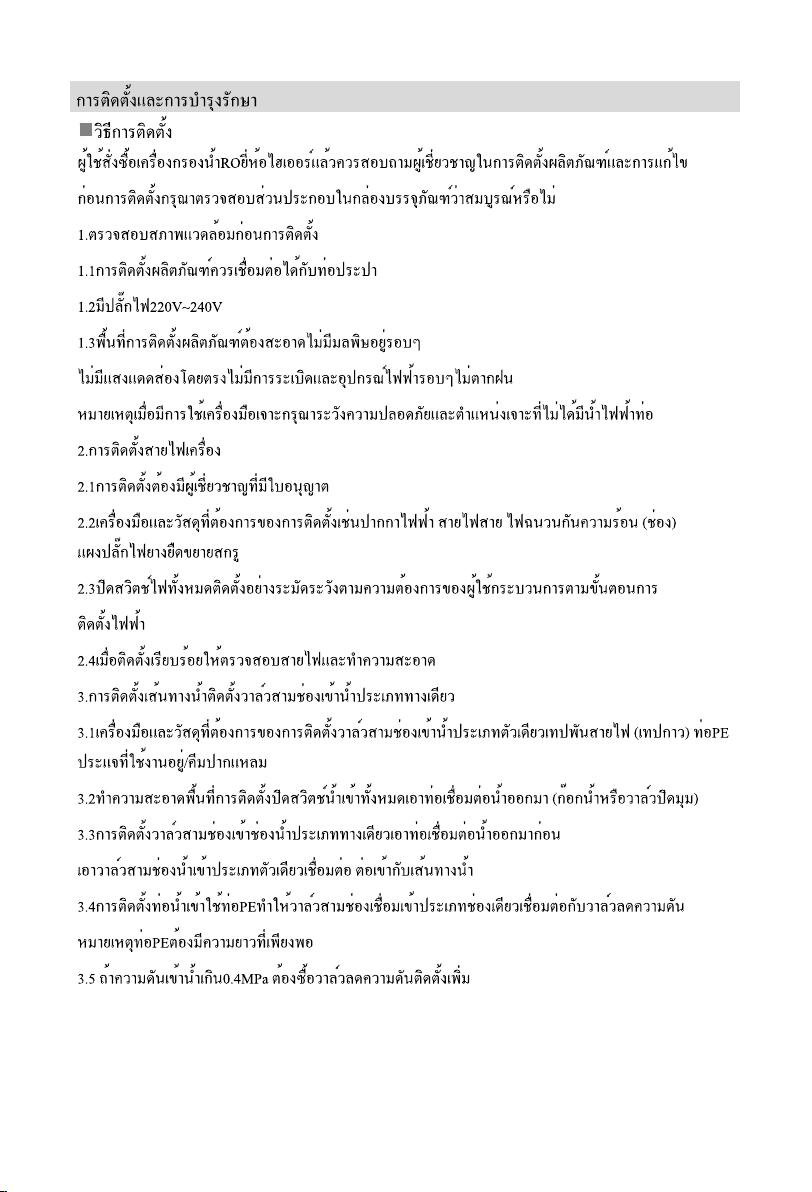 การติดตั้งและการบำรุงรักษา

■วิธีการติดตั้ง

ผู้ใช้สั่งซื้อเครื่องกรองน้ำROยี่ห้อไฮเออร์แล้วควรสอบถามผู้เชี่ยวชาญในการติดตั้งผลิตภัณฑ์และการแก้ไข

ก่อนการติดตั้งกรุณาตรวจสอบส่วนประกอบในกล่องบรรจุภัณฑ์ว่าสมบูรณ์หรือไม่

1.ตรวจสอบสภาพแวดล้อมก่อนการติดตั้ง

1.1การติดตั้งผลิตภัณฑ์ควรเชื่อมต่อได้กับท่อประปา

1.2มีปลั๊กไฟ220V~240V

1.3พื้นที่การติดตั้งผลิตภัณฑ์ต้องสะอาดไม่มีมลพิษอยู่รอบๆ

ไม่มีแสงแดดส่องโดยตรงไม่มีการระเบิดและอุปกรณ์ไฟฟ้ารอบๆไม่ตากฝน

หมายเหตุเมื่อมีการใช้เครื่องมือเจาะกรุณาระวังความปลอดภัยและตำแหน่งเจาะที่ไม่ได้มีน้ำไฟฟ้าท่อ

2.การติดตั้งสายไฟเครื่อง

2.1การติดตั้งต้องมีผู้เชี่ยวชาญที่มีใบอนุญาต

2.2เครื่องมือและวัสดุที่ต้องการของการติดตั้งเช่นปากกาไฟฟ้า สายไฟสาย ไฟฉนวนกันความร้อน (ช่อง) แผงปลั๊กไฟยางยืดขยายสกรู

2.3ปิดสวิตช์ไฟทั้งหมดติดตั้งอย่างระมัดระวังตามความต้องการของผู้ใช้กระบวนการตามขั้นตอนการติดตั้งไฟฟ้า

2.4เมื่อติดตั้งเรียบร้อยให้ตรวจสอบสายไฟและทำความสะอาด

3.การติดตั้งเส้นทางน้ำติดตั้งวาล์วสามช่องเข้าน้ำประเภททางเดียว

3.1เครื่องมือและวัสดุที่ต้องการของการติดตั้งวาล์วสามช่องเข้าน้ำประเภทตัวเดียวเทปพันสายไฟ (เทปกาว) ท่อPE ประแจที่ใช้งานอยู่/คีมปากแหลม

3.2ทำความสะอาดพื้นที่การติดตั้งปิดสวิตช์น้ำเข้าทั้งหมดเอาท่อเชื่อมต่อน้ำออกมา (ก๊อกน้ำหรือวาล์วปิดมุม)

3.3การติดตั้งวาล์วสามช่องเข้าช่องน้ำประเภททางเดียวเอาท่อเชื่อมต่อน้ำออกมาก่อน

เอาวาล์วสามช่องน้ำเข้าประเภทตัวเดียวเชื่อมต่อ ต่อเข้ากับเส้นทางน้ำ

3.4การติดตั้งท่อน้ำเข้าใช้ท่อPEทำให้วาล์วสามช่องเชื่อมเข้าประเภทช่องเดียวเชื่อมต่อกับวาล์วลดความดัน

หมายเหตุท่อPEต้องมีความยาวที่เพียงพอ

3.5 ถ้าความดันเข้าน้ำเกิน0.4MPa ต้องซื้อวาล์วลดความดันติดตั้งเพิ่ม